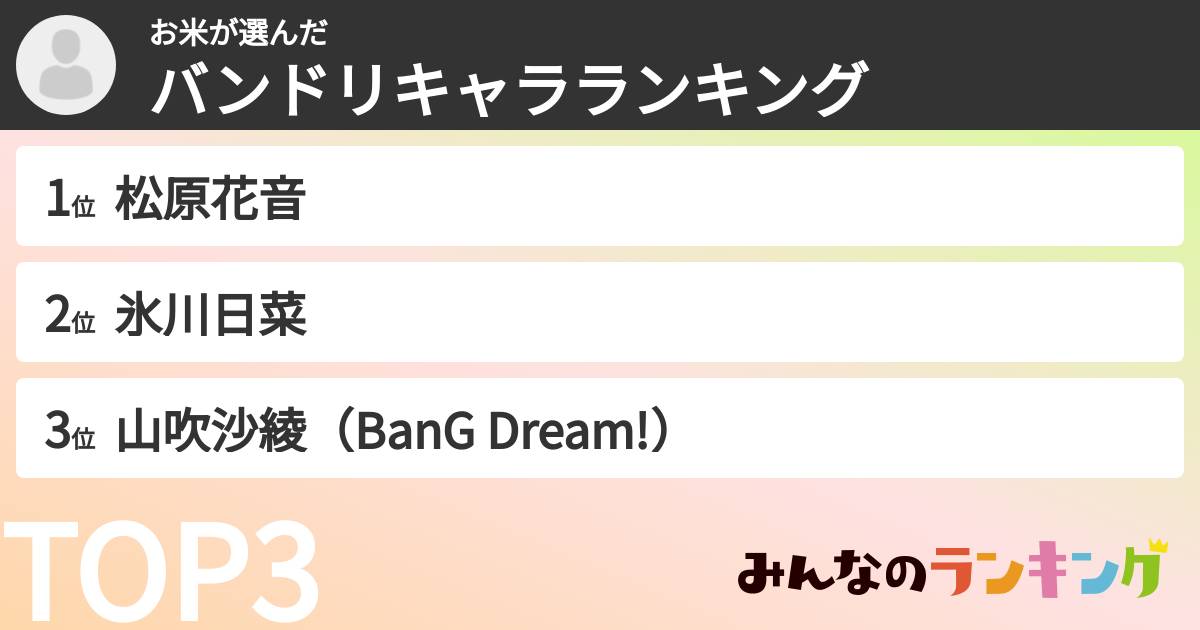 お米が選んだ
バンドリキャラランキング

1位 松原花音

2位 氷川日菜

3位 山吹沙綾（BanG Dream!）

TOP3

みんなのランキング